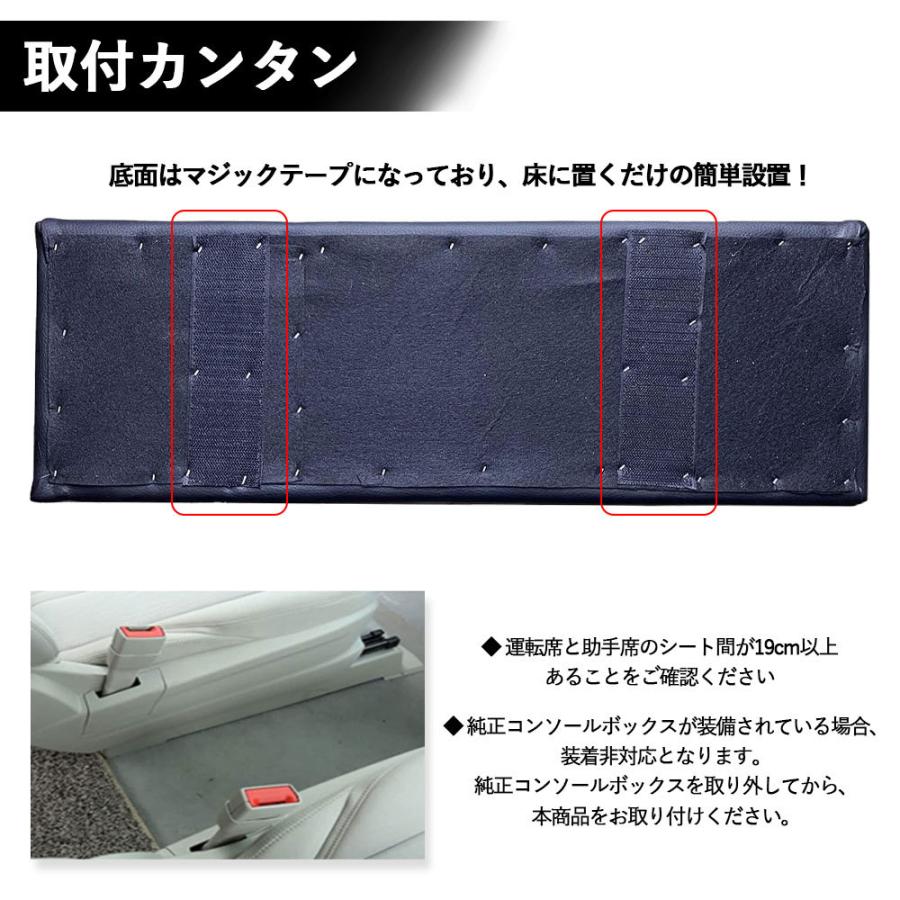 取付カンタン

底面はマジックテープになっており、床に置くだけの簡単設置！

◆運転席と助手席のシート間が19cm以上あることをご確認ください

◆純正コンソールボックスが装備されている場合、装着非対応となります。純正コンソールボックスを取り外してから、本商品をお取り付けください。